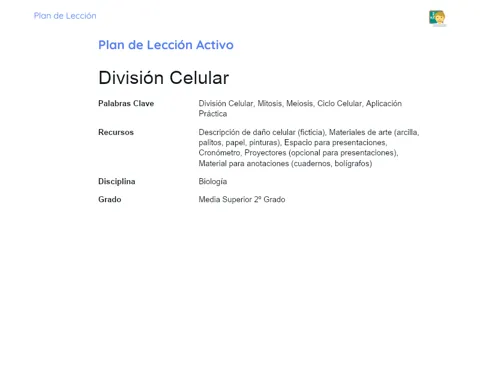 Plan de Lección

Plan de Lección Activo

División Celular

Palabras Clave
División Celular, Mitosis, Meiosis, Ciclo Celular, Aplicación Práctica

Recursos
Descripción de daño celular (ficticia), Materiales de arte (arcilla, palitos, papel, pinturas), Espacio para presentaciones, Cronómetro, Proyectores (opcional para presentaciones), Material para anotaciones (cuadernos, bolígrafos)

Disciplina
Biología

Grado
Media Superior 2º Grado